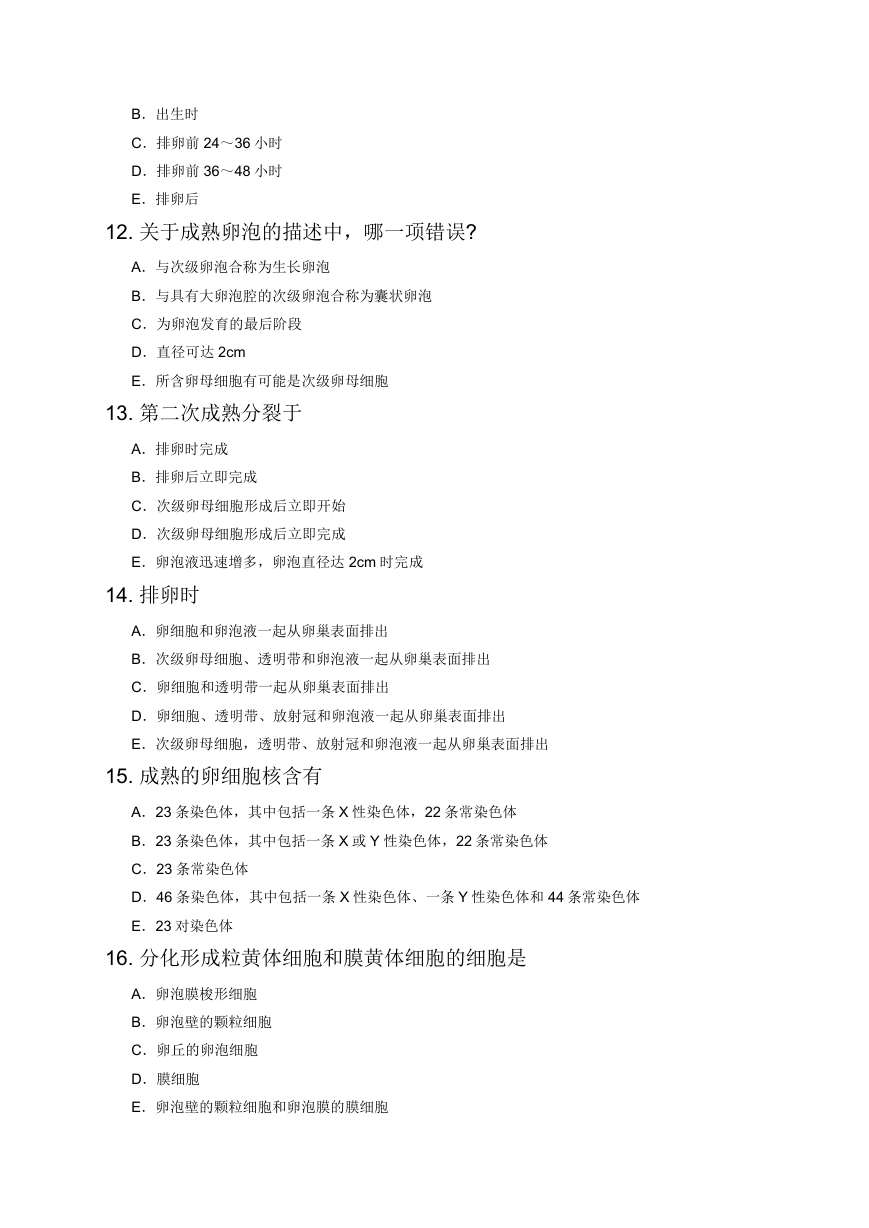 B. 出生时

C. 排卵前 24～36 小时

D. 排卵前 36～48 小时

E. 排卵后

12. 关于成熟卵泡的描述中，哪一项错误?

A. 与次级卵泡合称为生长卵泡

B. 与具有大卵泡腔的次级卵泡合称为囊状卵泡

C. 为卵泡发育的最后阶段

D. 直径可达 2cm

E. 所含卵母细胞有可能是次级卵母细胞

13. 第二次成熟分裂于

A. 排卵时完成

B. 排卵后立即完成

C. 次级卵母细胞形成后立即开始

D. 次级卵母细胞形成后立即完成

E. 卵泡液迅速增多，卵泡直径达 2cm 时完成

14. 排卵时

A. 卵细胞和卵泡液一起从卵巢表面排出

B. 次级卵母细胞、透明带和卵泡液一起从卵巢表面排出

C. 卵细胞和透明带一起从卵巢表面排出

D. 卵细胞、透明带、放射冠和卵泡液一起从卵巢表面排出

E. 次级卵母细胞，透明带、放射冠和卵泡液一起从卵巢表面排出

15. 成熟的卵细胞核含有

A. 23 条染色体，其中包括一条 X 性染色体，22 条常染色体

B. 23 条染色体，其中包括一条 X 或 Y 性染色体，22 条常染色体

C. 23 条常染色体

D. 46 条染色体，其中包括一条 X 性染色体、一条 Y 性染色体和 44 条常染色体

E. 23 对染色体

16. 分化形成粒黄体细胞和膜黄体细胞的细胞是

A. 卵泡膜梭形细胞

B. 卵泡壁的颗粒细胞

C. 卵丘的卵泡细胞

D. 膜细胞

E. 卵泡壁的颗粒细胞和卵泡膜的膜细胞